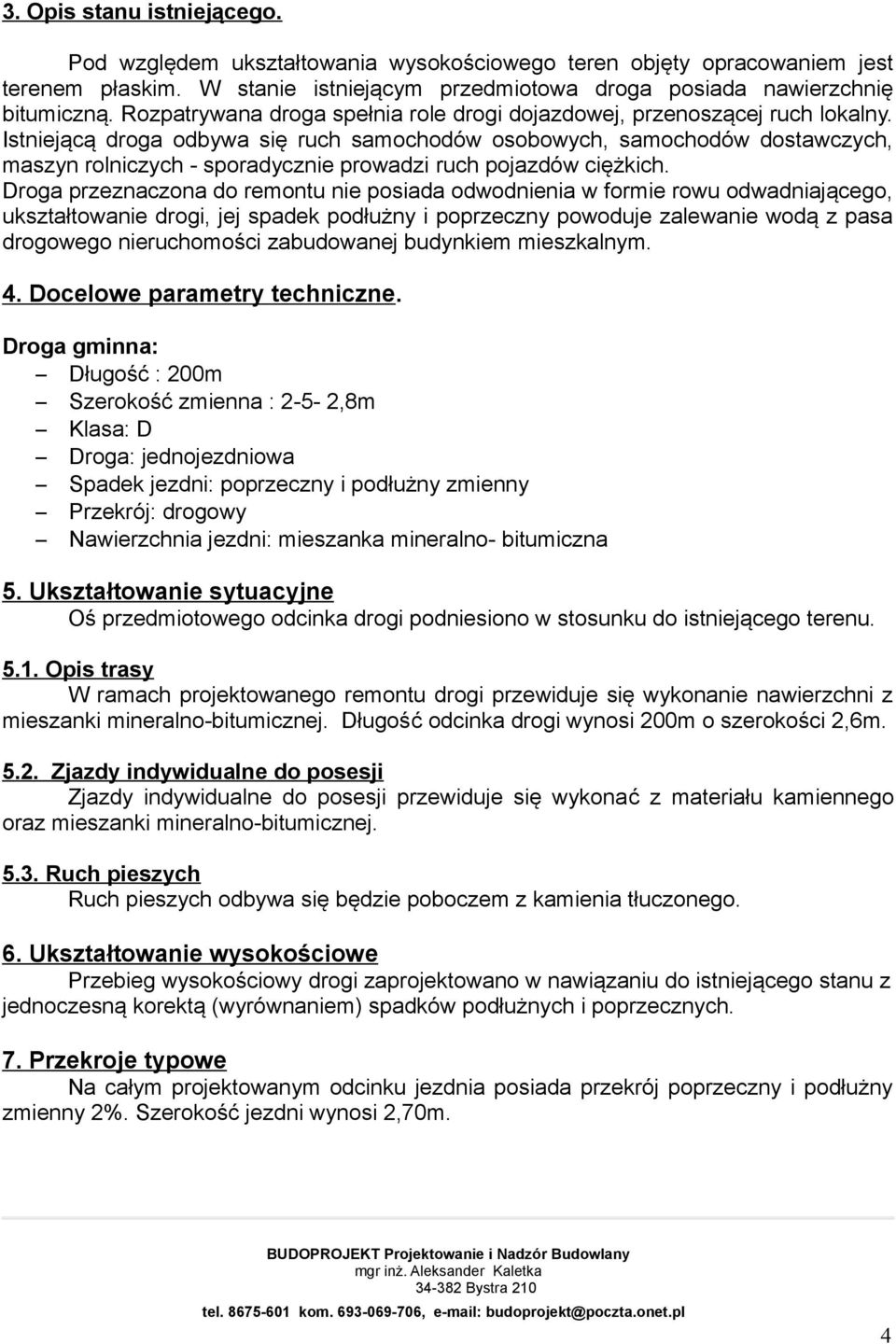 3. Opis stanu istniejącego.

Pod względem ukształtowania wysokościowego teren objęty opracowaniem jest terenem płaskim. W stanie istniejącym przedmiotowa droga posiada nawierzchnię bitumiczną. Rozpatrywana droga spełnia role drogi dojazdowej, przenoszącej ruch lokalny. Istniejącą droga odbywa się ruch samochodów osobowych, samochodów dostawczych, maszyn rolniczych - sporadycznie prowadzi ruch pojazdów ciężkich. Droga przeznaczona do remontu nie posiada odwodnienia w formie rowu odwadniającego, ukształtowanie drogi, jej spadek podłużny i poprzeczny powoduje zalewanie wodą z pasa drogowego nieruchomości zabudowanej budynkiem mieszkalnym.

4. Docelowe parametry techniczne.

Droga gminna:
– Długość : 200m
– Szerokość zmienna : 2-5- 2,8m
– Klasa: D
– Droga: jednojezdniowa
– Spadek jezdni: poprzeczny i podłużny zmienny
– Przekrój: drogowy
– Nawierzchnia jezdni: mieszanka mineralno- bitumiczna

5. Ukształtowanie sytuacyjne
Oś przedmiotowego odcinka drogi podniesiono w stosunku do istniejącego terenu.

5.1. Opis trasy
W ramach projektowanego remontu drogi przewiduje się wykonanie nawierzchni z mieszanki mineralno-bitumicznej. Długość odcinka drogi wynosi 200m o szerokości 2,6m.

5.2. Zjazdy indywidualne do posesji
Zjazdy indywidualne do posesji przewiduje się wykonać z materiału kamiennego oraz mieszanki mineralno-bitumicznej.

5.3. Ruch pieszych
Ruch pieszych odbywa się będzie poboczem z kamienia tłuczonego.

6. Ukształtowanie wysokościowe
Przebieg wysokościowy drogi zaprojektowano w nawiązaniu do istniejącego stanu z jednoczesną korektą (wyrównaniem) spadków podłużnych i poprzecznych.

7. Przekroje typowe
Na całym projektowanym odcinku jezdnia posiada przekrój poprzeczny i podłużny zmienny 2%. Szerokość jezdni wynosi 2,70m.

BUDOPROJEKT Projektowanie i Nadzór Budowlany
mgr inż. Aleksander Kaletka
34-382 Bystra 210
tel. 8675-601 kom. 693-069-706, e-mail: budoprojekt@poczta.onet.pl

4